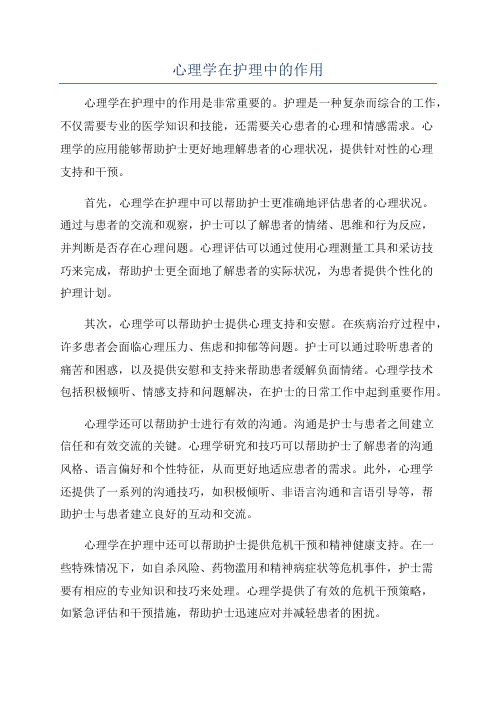 心理学在护理中的作用

心理学在护理中的作用是非常重要的。护理是一种复杂而综合的工作，不仅需要专业的医学知识和技能，还需要关心患者的心理和情感需求。心理学的应用能够帮助护士更好地理解患者的心理状况，提供针对性的心理支持和干预。

首先，心理学在护理中可以帮助护士更准确地评估患者的心理状况。通过与患者的交流和观察，护士可以了解患者的情绪、思维和行为反应，并判断是否存在心理问题。心理评估可以通过使用心理测量工具和采访技巧来完成，帮助护士更全面地了解患者的实际状况，为患者提供个性化的护理计划。

其次，心理学可以帮助护士提供心理支持和安慰。在疾病治疗过程中，许多患者会面临心理压力、焦虑和抑郁等问题。护士可以通过聆听患者的痛苦和困惑，以及提供安慰和支持来帮助患者缓解负面情绪。心理学技术包括积极倾听、情感支持和问题解决，在护士的日常工作中起到重要作用。

心理学还可以帮助护士进行有效的沟通。沟通是护士与患者之间建立信任和有效交流的关键。心理学研究和技巧可以帮助护士了解患者的沟通风格、语言偏好和个性特征，从而更好地适应患者的需求。此外，心理学还提供了一系列的沟通技巧，如积极倾听、非语言沟通和言语引导等，帮助护士与患者建立良好的互动和交流。

心理学在护理中还可以帮助护士提供危机干预和精神健康支持。在一些特殊情况下，如自杀风险、药物滥用和精神病症状等危机事件，护士需要有相应的专业知识和技巧来处理。心理学提供了有效的危机干预策略，如紧急评估和干预措施，帮助护士迅速应对并减轻患者的困扰。